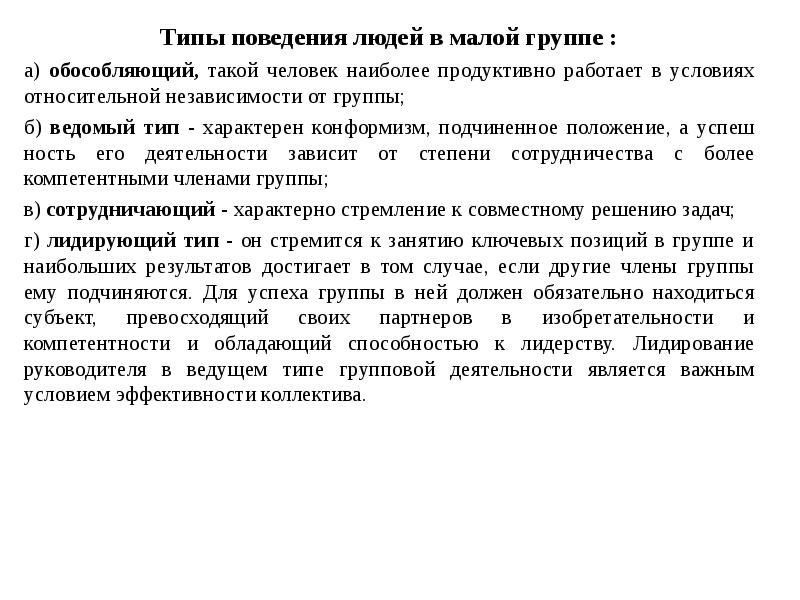 Типы поведения людей в малой группе :

а) обособляющий, такой человек наиболее продуктивно работает в условиях относительной независимости от группы;

б) ведомый тип - характерен конформизм, подчиненное положение, а успеш ность его деятельности зависит от степени сотрудничества с более компетентными членами группы;

в) сотрудничающий - характерно стремление к совместному решению задач;

г) лидирующий тип - он стремится к занятию ключевых позиций в группе и наибольших результатов достигает в том случае, если другие члены группы ему подчиняются. Для успеха группы в ней должен обязательно находиться субъект, превосходящий своих партнеров в изобретательности и компетентности и обладающий способностью к лидерству. Лидирование руководителя в ведущем типе групповой деятельности является важным условием эффективности коллектива.